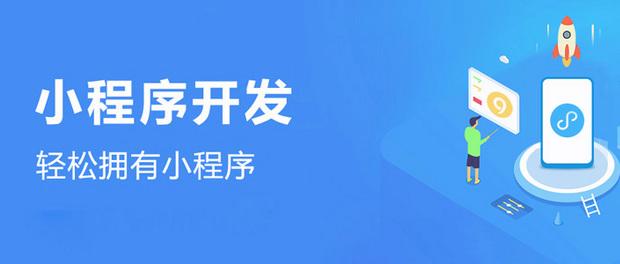 小程序开发

轻松拥有小程序